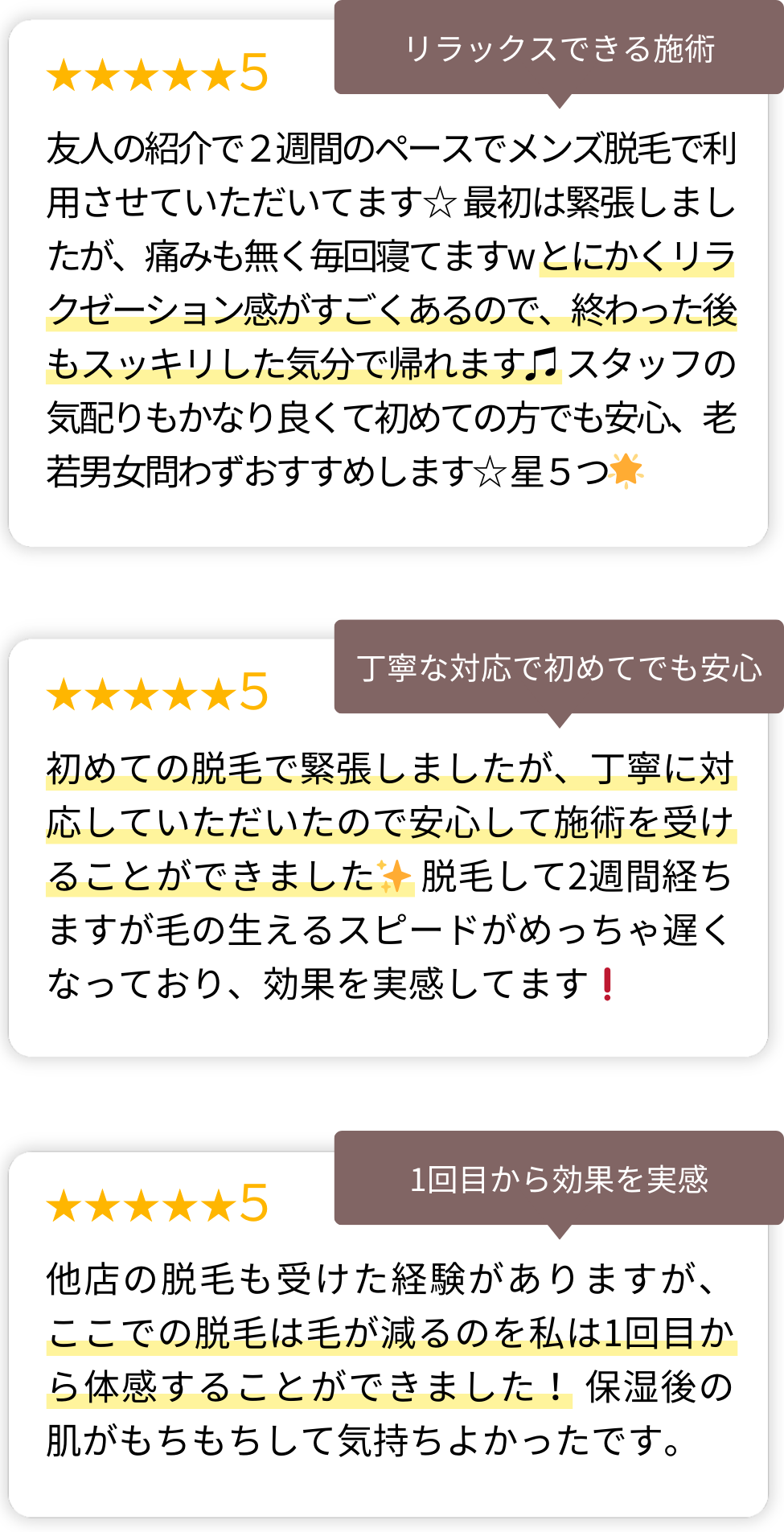 ★★★★★5

リラックスできる施術

友人の紹介で２週間のペースでメンズ脱毛で利用させていただいてます☆最初は緊張しましたが、痛みも無く毎回寝てますｗとにかくリラクゼーション感がすごくあるので、終わった後もスッキリした気分で帰れます♫スタッフの気配りもかなり良くて初めての方でも安心、老若男女問わずおすすめします☆星５つ🌟

★★★★★5

丁寧な対応で初めてでも安心

初めての脱毛で緊張しましたが、丁寧に対応していただいたので安心して施術を受けることができました✨脱毛して2週間経ちますが毛の生えるスピードがめっちゃ遅くなっており、効果を実感してます❗

★★★★★5

1回目から効果を実感

他店の脱毛も受けた経験がありますが、ここでの脱毛は毛が減るのを私は1回目から体感することができました！保湿後の肌がもちもちして気持ちよかったです。